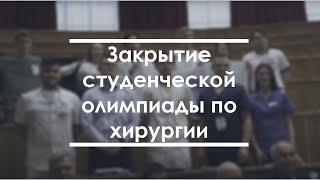 Закрытие студенческой олимпиады по хирургии